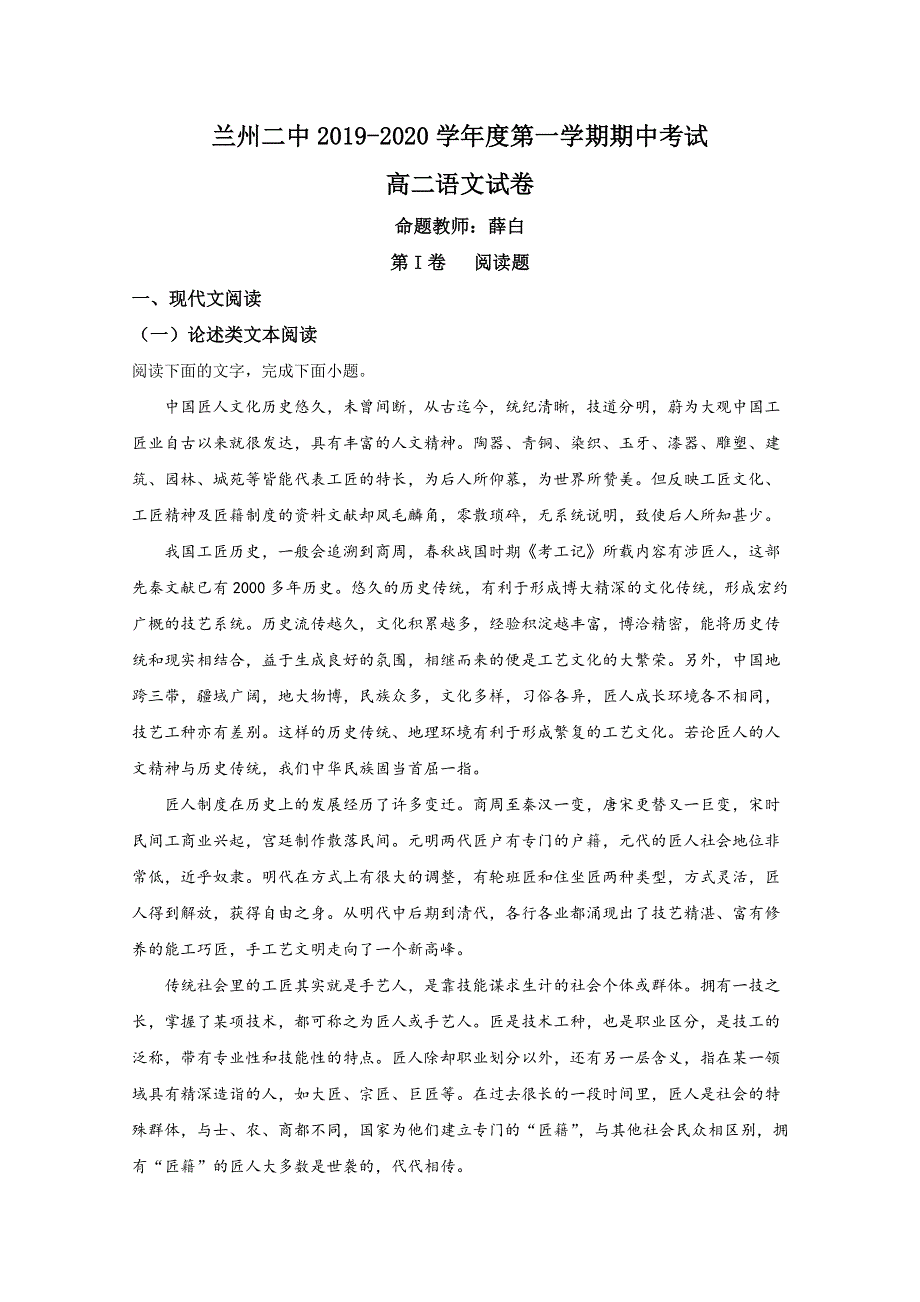 兰州二中 2019-2020 学年度第一学期期中考试

高二语文试卷

命题教师：薛白

第Ⅰ卷　阅读题

一、现代文阅读

（一）论述类文本阅读

阅读下面的文字，完成下面小题。

中国匠人文化历史悠久，未曾间断，从古迄今，统纪清晰，技道分明，蔚为大观中国工匠业自古以来就很发达，具有丰富的人文精神。陶器、青铜、染织、玉牙、漆器、雕塑、建筑、园林、城苑等皆能代表工匠的特长，为后人所仰慕，为世界所赞美。但反映工匠文化、工匠精神及匠籍制度的资料文献却凤毛麟角，零散琐碎，无系统说明，致使后人所知甚少。

我国工匠历史，一般会追溯到商周，春秋战国时期《考工记》所载内容有涉匠人，这部先秦文献已有 2000 多年历史。悠久的历史传统，有利于形成博大精深的文化传统，形成宏约广概的技艺系统。历史流传越久，文化积累越多，经验积淀越丰富，博洽精密，能将历史传统和现实相结合，益于生成良好的氛围，相继而来的便是工艺文化的大繁荣。另外，中国地跨三带，疆域广阔，地大物博，民族众多，文化多样，习俗各异，匠人成长环境各不相同，技艺工种亦有差别。这样的历史传统、地理环境有利于形成繁复的工艺文化。若论匠人的人文精神与历史传统，我们中华民族固当首屈一指。

匠人制度在历史上的发展经历了许多变迁。商周至秦汉一变，唐宋更替又一巨变，宋时民间工商业兴起，宫廷制作散落民间。元明两代匠户有专门的户籍，元代的匠人社会地位非常低，近乎奴隶。明代在方式上有很大的调整，有轮班匠和住坐匠两种类型，方式灵活，匠人得到解放，获得自由之身。从明代中后期到清代，各行各业都涌现出了技艺精湛、富有修养的能工巧匠，手工艺文明走向了一个新高峰。

传统社会里的工匠其实就是手艺人，是靠技能谋求生计的社会个体或群体。拥有一技之长，掌握了某项技术，都可称之为匠人或手艺人。匠是技术工种，也是职业区分，是技工的泛称，带有专业性和技能性的特点。匠人除却职业划分以外，还有另一层含义，指在某一领域具有精深造诣的人，如大匠、宗匠、巨匠等。在过去很长的一段时间里，匠人是社会的特殊群体，与士、农、商都不同，国家为他们建立专门的“匠籍”，与其他社会民众相区别，拥有“匠籍”的匠人大多数是世袭的，代代相传。